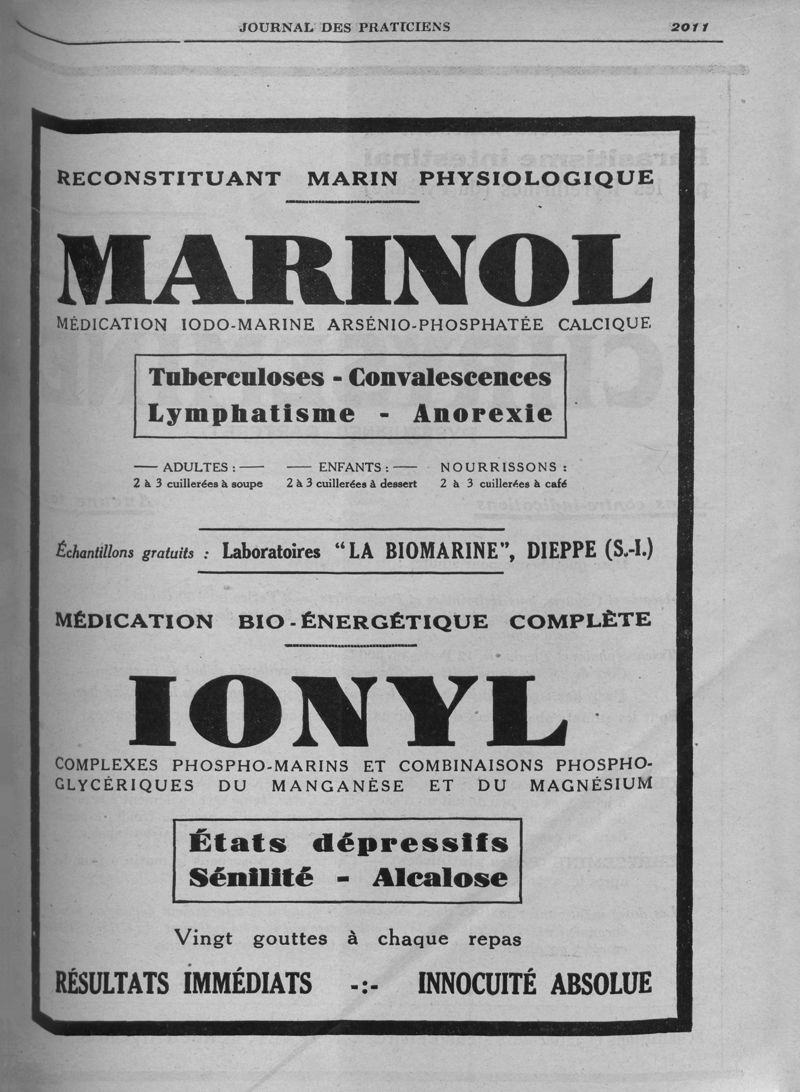 JOURNAL DES PRATICIENS 2011

RECONSTITUANT MARIN PHYSIOLOGIQUE

MARINOL

MÉDICATION IODO-MARINE ARSÉNIO-PHOSPHATÉE CALCIQUE

Tuberculoses - Convalescences
Lymphatisme - Anorexie

— ADULTES : — 2 à 3 cuillerées à soupe
— ENFANTS : — 2 à 3 cuillerées à dessert
NOURRISSONS : 2 à 3 cuillerées à café

Échantillons gratuits : Laboratoires "LA BIOMARINE", DIEPPE (S.-I.)

MÉDICATION BIO-ÉNERGÉTIQUE COMPLÈTE

IONYL

COMPLEXES PHOSPHO-MARINS ET COMBINAISONS PHOSPHO-GLYCÉRIQUES DU MANGANÈSE ET DU MAGNÉSIUM

États dépressifs
Sénilité - Alcalose

Vingt gouttes à chaque repas

RÉSULTATS IMMÉDIATS -:- INNOCUITÉ ABSOLUE